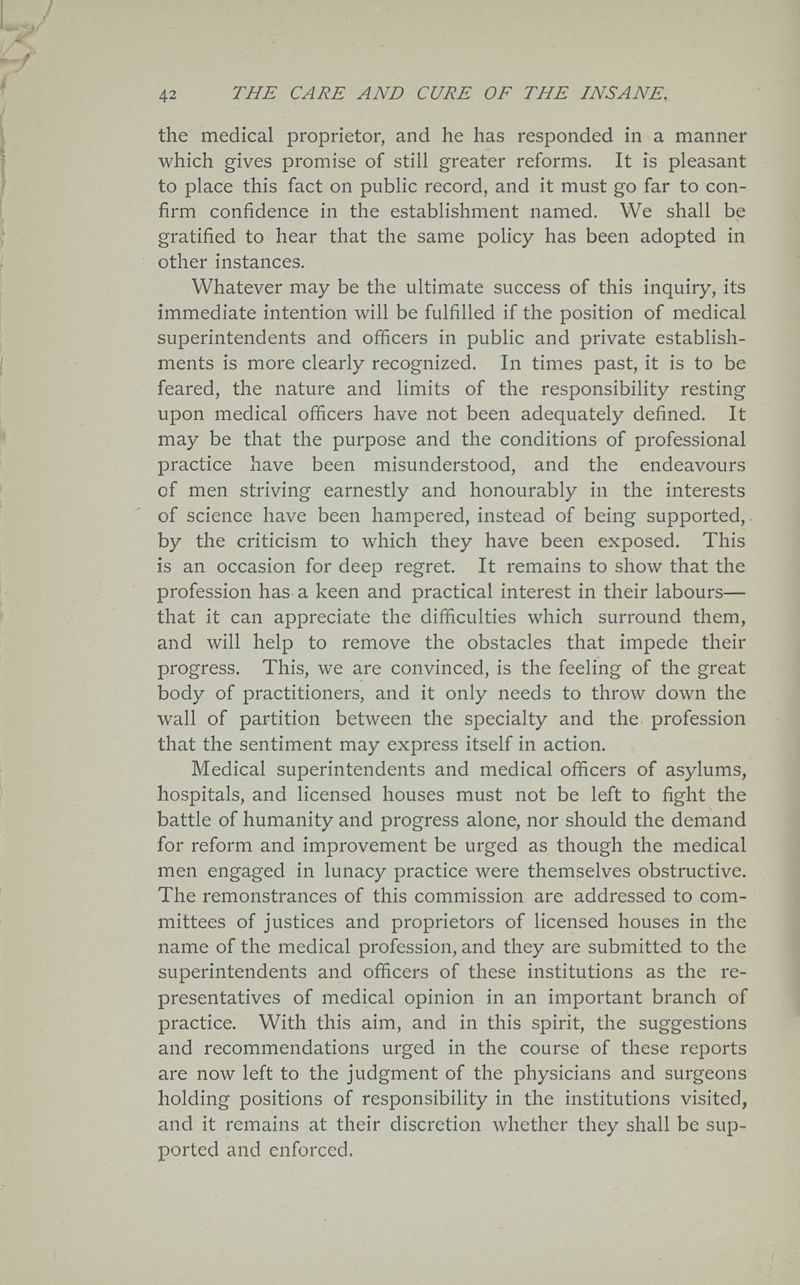 42 THE CARE AND CURE OF THE INSANE.

the medical proprietor, and he has responded in a manner which gives promise of still greater reforms. It is pleasant to place this fact on public record, and it must go far to confirm confidence in the establishment named. We shall be gratified to hear that the same policy has been adopted in other instances.

Whatever may be the ultimate success of this inquiry, its immediate intention will be fulfilled if the position of medical superintendents and officers in public and private establishments is more clearly recognized. In times past, it is to be feared, the nature and limits of the responsibility resting upon medical officers have not been adequately defined. It may be that the purpose and the conditions of professional practice have been misunderstood, and the endeavours of men striving earnestly and honourably in the interests of science have been hampered, instead of being supported, by the criticism to which they have been exposed. This is an occasion for deep regret. It remains to show that the profession has a keen and practical interest in their labours—that it can appreciate the difficulties which surround them, and will help to remove the obstacles that impede their progress. This, we are convinced, is the feeling of the great body of practitioners, and it only needs to throw down the wall of partition between the specialty and the profession that the sentiment may express itself in action.

Medical superintendents and medical officers of asylums, hospitals, and licensed houses must not be left to fight the battle of humanity and progress alone, nor should the demand for reform and improvement be urged as though the medical men engaged in lunacy practice were themselves obstructive. The remonstrances of this commission are addressed to committees of justices and proprietors of licensed houses in the name of the medical profession, and they are submitted to the superintendents and officers of these institutions as the representatives of medical opinion in an important branch of practice. With this aim, and in this spirit, the suggestions and recommendations urged in the course of these reports are now left to the judgment of the physicians and surgeons holding positions of responsibility in the institutions visited, and it remains at their discretion whether they shall be supported and enforced.